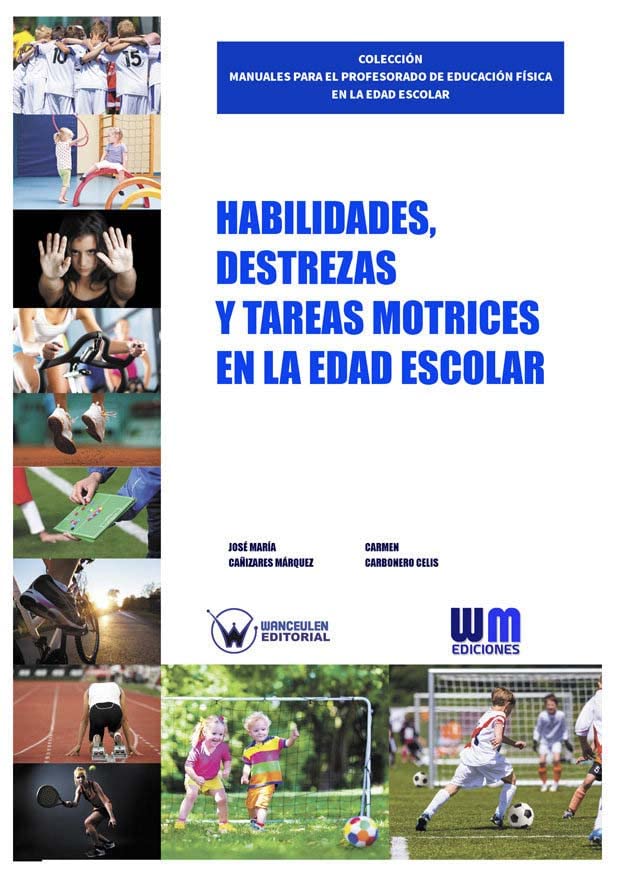 COLECCIÓN
MANUALES PARA EL PROFESORADO DE EDUCACIÓN FÍSICA
EN LA EDAD ESCOLAR

HABILIDADES,
DESTREZAS
Y TAREAS MOTRICES
EN LA EDAD ESCOLAR

JOSÉ MARÍA
CAÑIZARES MÁRQUEZ

CARMEN
CARBONERO CELIS

WANCEULEN
EDITORIAL

WM
EDICIONES